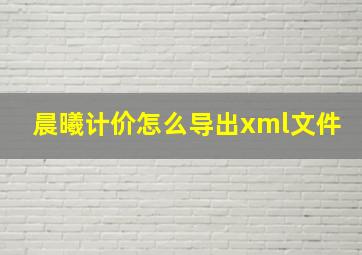 晨曦计价怎么导出xml文件